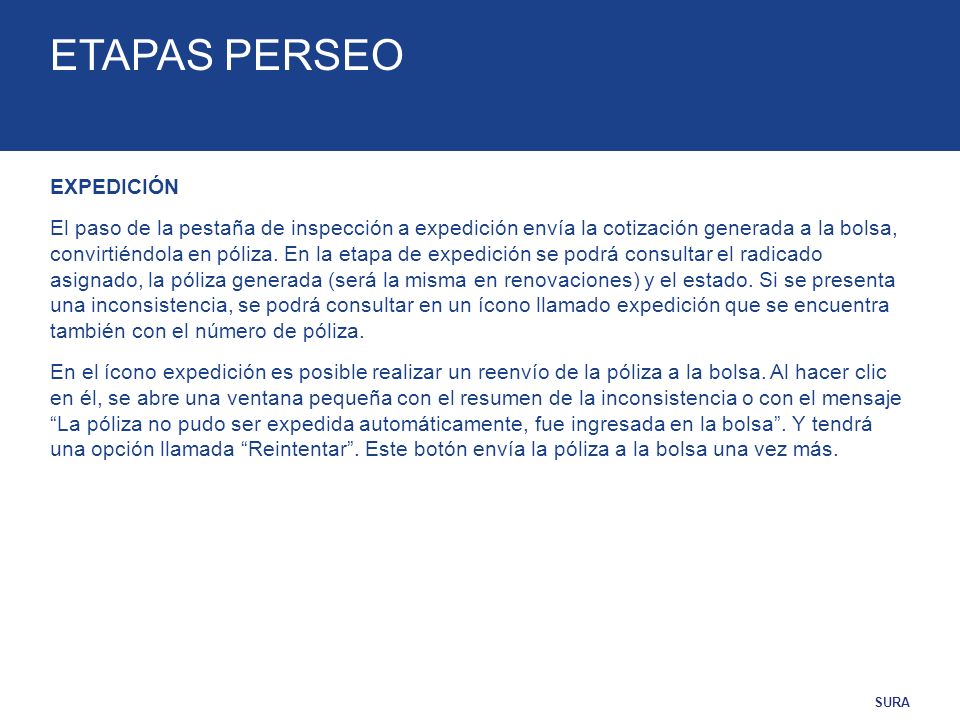 ETAPAS PERSEO

EXPEDICIÓN

El paso de la pestaña de inspección a expedición envía la cotización generada a la bolsa, convirtiéndola en póliza. En la etapa de expedición se podrá consultar el radicado asignado, la póliza generada (será la misma en renovaciones) y el estado. Si se presenta una inconsistencia, se podrá consultar en un ícono llamado expedición que se encuentra también con el número de póliza.

En el ícono expedición es posible realizar un reenvío de la póliza a la bolsa. Al hacer clic en él, se abre una ventana pequeña con el resumen de la inconsistencia o con el mensaje “La póliza no pudo ser expedida automáticamente, fue ingresada en la bolsa”. Y tendrá una opción llamada “Reintentar”. Este botón envía la póliza a la bolsa una vez más.

SURA